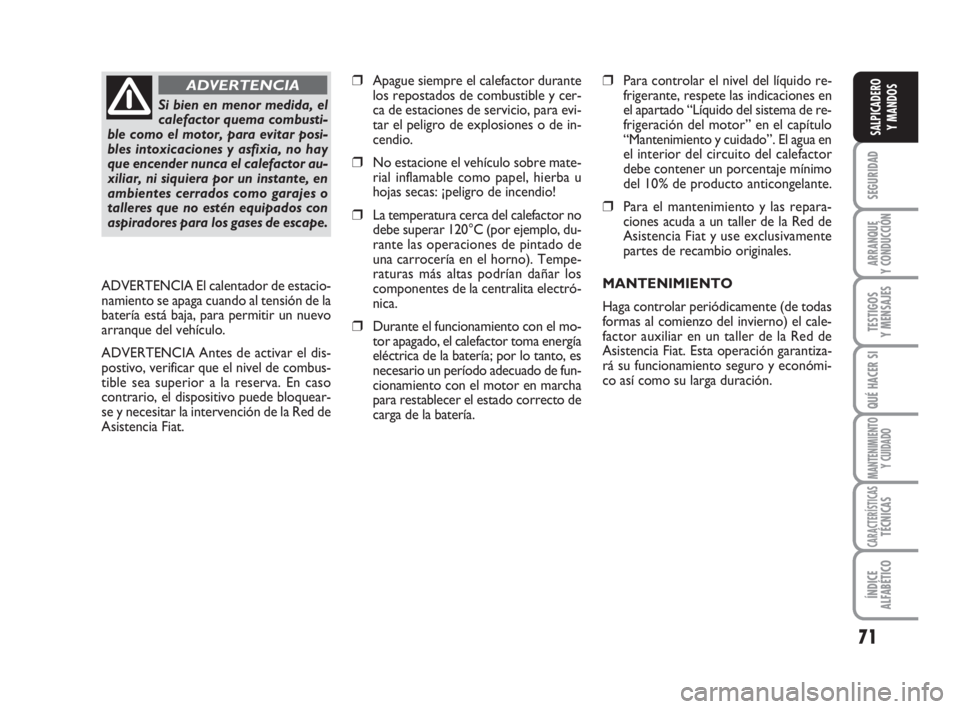 ADVERTENCIA

Si bien en menor medida, el calefactor quema combustible como el motor, para evitar posibles intoxicaciones y asfixia, no hay que encender nunca el calefactor auxiliar, ni siquiera por un instante, en ambientes cerrados como garajes o talleres que no estén equipados con aspiradores para los gases de escape.

ADVERTENCIA El calentador de estacionamiento se apaga cuando al tensión de la batería está baja, para permitir un nuevo arranque del vehículo.

ADVERTENCIA Antes de activar el dispostivo, verificar que el nivel de combustible sea superior a la reserva. En caso contrario, el dispositivo puede bloquearse y necesitar la intervención de la Red de Asistencia Fiat.

❒ Apague siempre el calefactor durante los repostados de combustible y cerca de estaciones de servicio, para evitar el peligro de explosiones o de incendio.

❒ No estacione el vehículo sobre material inflamable como papel, hierba u hojas secas: ¡peligro de incendio!

❒ La temperatura cerca del calefactor no debe superar 120°C (por ejemplo, durante las operaciones de pintado de una carrocería en el horno). Temperaturas más altas podrían dañar los componentes de la centralita electrónica.

❒ Durante el funcionamiento con el motor apagado, el calefactor toma energía eléctrica de la batería; por lo tanto, es necesario un período adecuado de funcionamiento con el motor en marcha para restablecer el estado correcto de carga de la batería.

❒ Para controlar el nivel del líquido refrigerante, respete las indicaciones en el apartado “Líquido del sistema de refrigeración del motor” en el capítulo “Mantenimiento y cuidado”. El agua en el interior del circuito del calefactor debe contener un porcentaje mínimo del 10% de producto anticongelante.

❒ Para el mantenimiento y las reparaciones acuda a un taller de la Red de Asistencia Fiat y use exclusivamente partes de recambio originales.

MANTENIMIENTO

Haga controlar periódicamente (de todas formas al comienzo del invierno) el calefactor auxiliar en un taller de la Red de Asistencia Fiat. Esta operación garantizará su funcionamiento seguro y económico así como su larga duración.

SALPICADERO Y MANDOS

SEGURIDAD

ARRANQUE Y CONDUCCIÓN

TESTIGOS Y MENSAJES

QUÉ HACER SI

MANTENIMIENTO Y CUIDADO

CARACTERÍSTICAS TÉCNICAS

ÍNDICE ALFABÉTICO

71

carmanualsonline.info